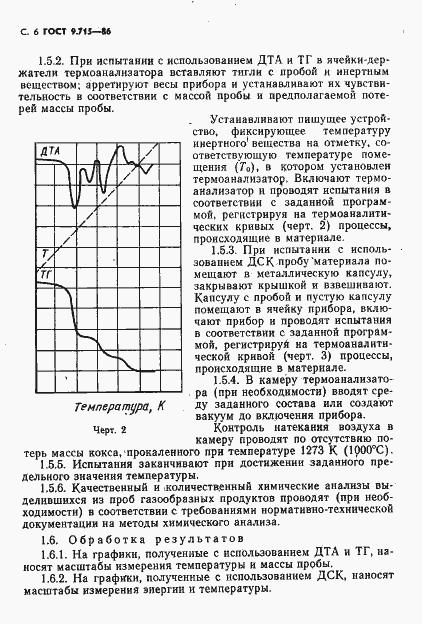 С. 6 ГОСТ 9.715—86

1.5.2. При испытании с использованием ДТА и ТГ в ячейки-держатели термоанализатора вставляют тигли с пробой и инертным веществом; арретируют весы прибора и устанавливают их чувствительность в соответствии с массой пробы и предполагаемой потерей массы пробы.

ДТА

Т

ТГ

Температура, К

Черт. 2

Устанавливают пишущее устройство, фиксирующее температуру инертного вещества на отметку, соответствующую температуре помещения ($T_0$), в котором установлен термоанализатор. Включают термоанализатор и проводят испытания в соответствии с заданной программой, регистрируя на термоаналитических кривых (черт. 2) процессы, происходящие в материале.

1.5.3. При испытании с использованием ДСК пробу материала помещают в металлическую капсулу, закрывают крышкой и взвешивают. Капсулу с пробой и пустую капсулу помещают в ячейку прибора, включают прибор и проводят испытания в соответствии с заданной программой, регистрируя на термоаналитической кривой (черт. 3) процессы, происходящие в материале.

1.5.4. В камеру термоанализатора (при необходимости) вводят среду заданного состава или создают вакуум до включения прибора.

Контроль натекания воздуха в камеру проводят по отсутствию потерь массы кокса, прокаленного при температуре 1273 К (1000°С).

1.5.5. Испытания заканчивают при достижении заданного предельного значения температуры.

1.5.6. Качественный и количественный химические анализы выделившихся из проб газообразных продуктов проводят (при необходимости) в соответствии с требованиями нормативно-технической документации на методы химического анализа.

1.6. Обработка результатов

1.6.1. На графики, полученные с использованием ДТА и ТГ, наносят масштабы измерения температуры и массы пробы.

1.6.2. На графики, полученные с использованием ДСК, наносят масштабы измерения энергии и температуры.